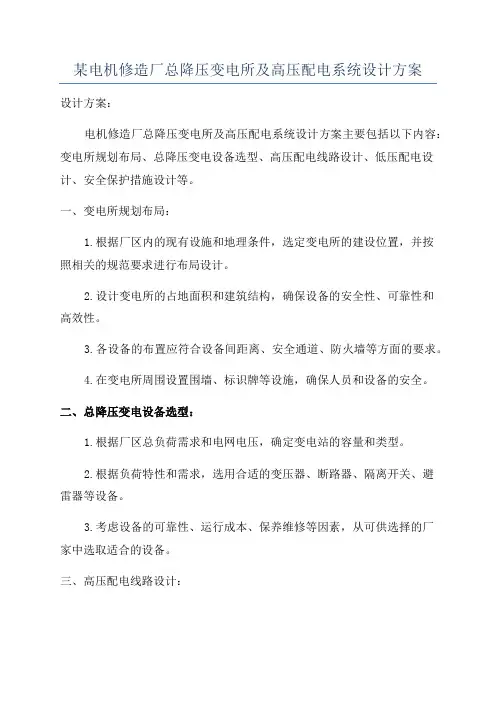 某电机修造厂总降压变电所及高压配电系统设计方案

设计方案：

电机修造厂总降压变电所及高压配电系统设计方案主要包括以下内容：变电所规划布局、总降压变电设备选型、高压配电线路设计、低压配电设计、安全保护措施设计等。

一、变电所规划布局：

1.根据厂区内的现有设施和地理条件，选定变电所的建设位置，并按照相关的规范要求进行布局设计。

2.设计变电所的占地面积和建筑结构，确保设备的安全性、可靠性和高效性。

3.各设备的布置应符合设备间距离、安全通道、防火墙等方面的要求。

4.在变电所周围设置围墙、标识牌等设施，确保人员和设备的安全。

二、总降压变电设备选型：

1.根据厂区总负荷需求和电网电压，确定变电站的容量和类型。

2.根据负荷特性和需求，选用合适的变压器、断路器、隔离开关、避雷器等设备。

3.考虑设备的可靠性、运行成本、保养维修等因素，从可供选择的厂家中选取适合的设备。

三、高压配电线路设计：